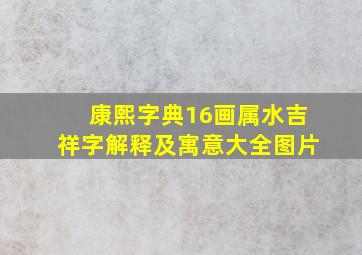 康熙字典16画属水吉祥字解释及寓意大全图片